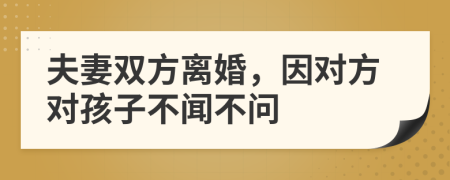 夫妻双方离婚，因对方对孩子不闻不问